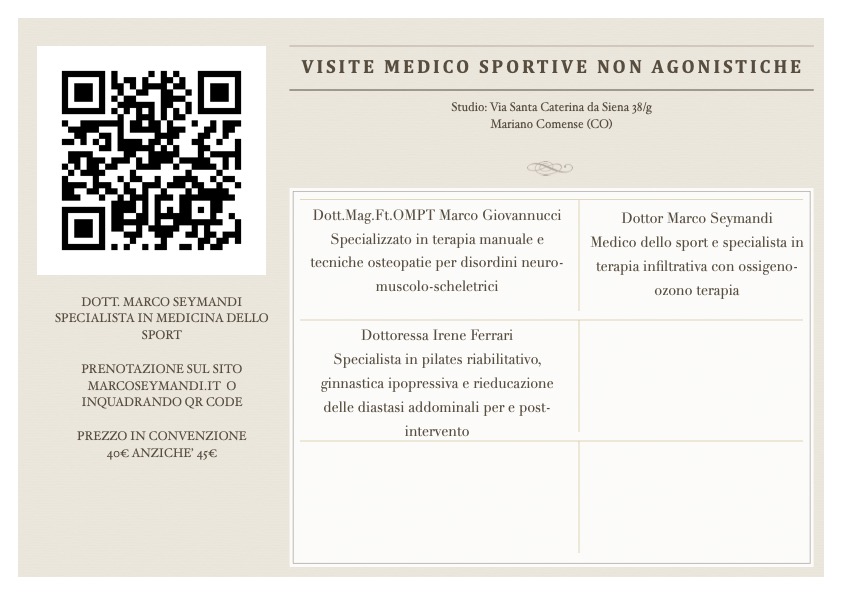 DOTT. MARCO SEYMANDI
SPECIALISTA IN MEDICINA DELLO SPORT

PRENOTAZIONE SUL SITO MARCOSEYMANDI.IT O INQUADRANDO QR CODE

PREZZO IN CONVENZIONE
40€ ANZICHE' 45€

VISITE MEDICO SPORTIVE NON AGONISTICHE

Studio: Via Santa Caterina da Siena 38/g
Mariano Comense (CO)

| Dott.Mag.Ft.OMPT Marco Giovannucci Specializzato in terapia manuale e tecniche osteopatie per disordini neuro-muscolo-scheletrici | Dottor Marco Seymandi Medico dello sport e specialista in terapia infiltrativa con ossigeno-ozono terapia |
|---|---|
| Dottoressa Irene Ferrari Specialista in pilates riabilitativo, ginnastica ipopressiva e rieducazione delle diastasi addominali per e post-intervento | |
| | |